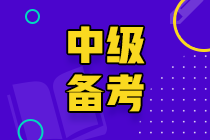 中级
备考